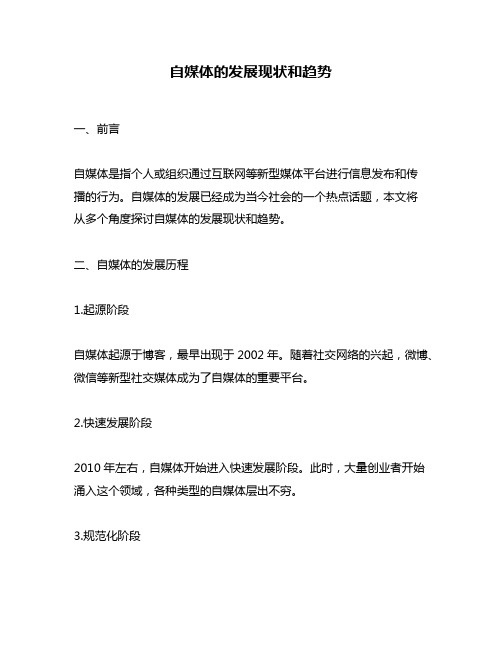 自媒体的发展现状和趋势

一、前言

自媒体是指个人或组织通过互联网等新型媒体平台进行信息发布和传播的行为。自媒体的发展已经成为当今社会的一个热点话题，本文将从多个角度探讨自媒体的发展现状和趋势。

二、自媒体的发展历程

1.起源阶段

自媒体起源于博客，最早出现于 2002 年。随着社交网络的兴起，微博、微信等新型社交媒体成为了自媒体的重要平台。

2.快速发展阶段

2010 年左右，自媒体开始进入快速发展阶段。此时，大量创业者开始涌入这个领域，各种类型的自媒体层出不穷。

3.规范化阶段